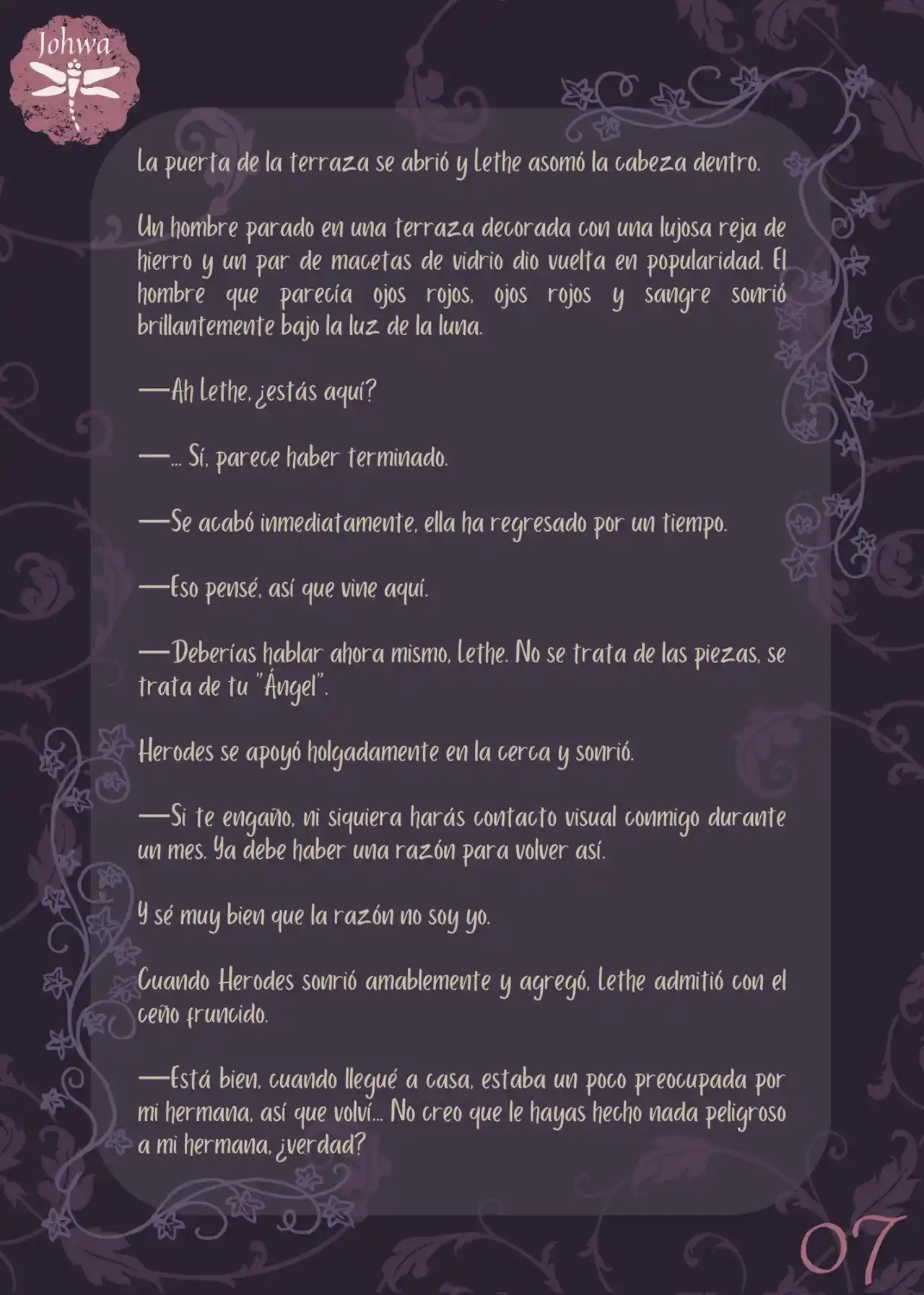 Johwa

La puerta de la terraza se abrió y Lethe asomó la cabeza dentro.

Un hombre parado en una terraza decorada con una lujosa reja de hierro y un par de macetas de vidrio dio vuelta en popularidad. El hombre que parecía ojos rojos, ojos rojos y sangre sonrió brillantemente bajo la luz de la luna.

—Ah Lethe, ¿estás aquí?

—... Sí, parece haber terminado.

—Se acabó inmediatamente, ella ha regresado por un tiempo.

—Eso pensé, así que vine aquí.

—Deberías hablar ahora mismo, Lethe. No se trata de las piezas, se trata de tu "Ángel".

Herodes se apoyó holgadamente en la cerca y sonrió.

—Si te engaño, ni siquiera harás contacto visual conmigo durante un mes. Ya debe haber una razón para volver así.

Y sé muy bien que la razón no soy yo.

Cuando Herodes sonrió amablemente y agregó, Lethe admitió con el ceño fruncido.

—Está bien, cuando llegué a casa, estaba un poco preocupada por mi hermana, así que volví... No creo que le hayas hecho nada peligroso a mi hermana, ¿verdad?

07